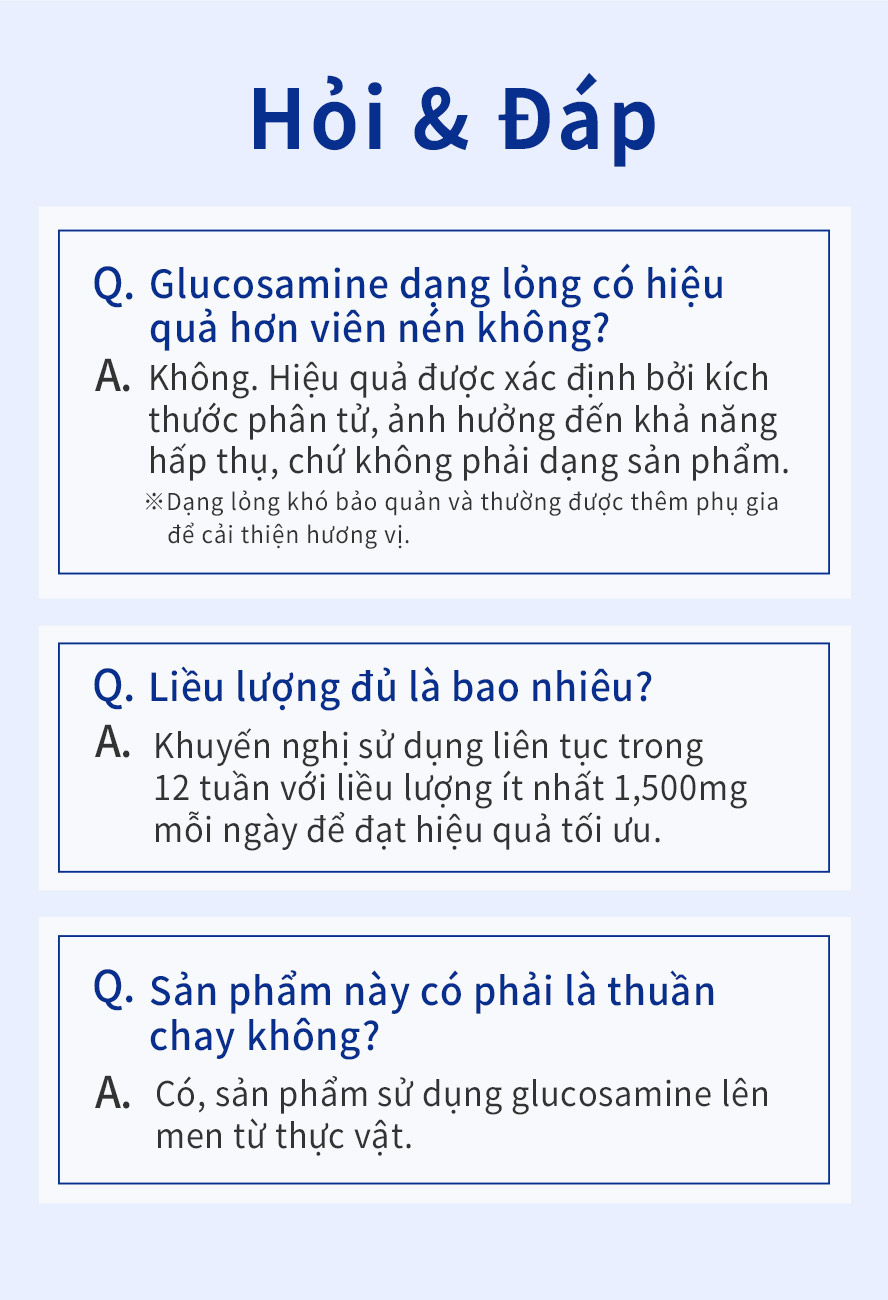 Hỏi & Đáp

Q. Glucosamine dạng lỏng có hiệu quả hơn viên nén không?

A. Không. Hiệu quả được xác định bởi kích thước phân tử, ảnh hưởng đến khả năng hấp thụ, chứ không phải dạng sản phẩm.

※Dạng lỏng khó bảo quản và thường được thêm phụ gia để cải thiện hương vị.

Q. Liều lượng đủ là bao nhiêu?

A. Khuyến nghị sử dụng liên tục trong 12 tuần với liều lượng ít nhất 1,500mg mỗi ngày để đạt hiệu quả tối ưu.

Q. Sản phẩm này có phải là thuần chay không?

A. Có, sản phẩm sử dụng glucosamine lên men từ thực vật.